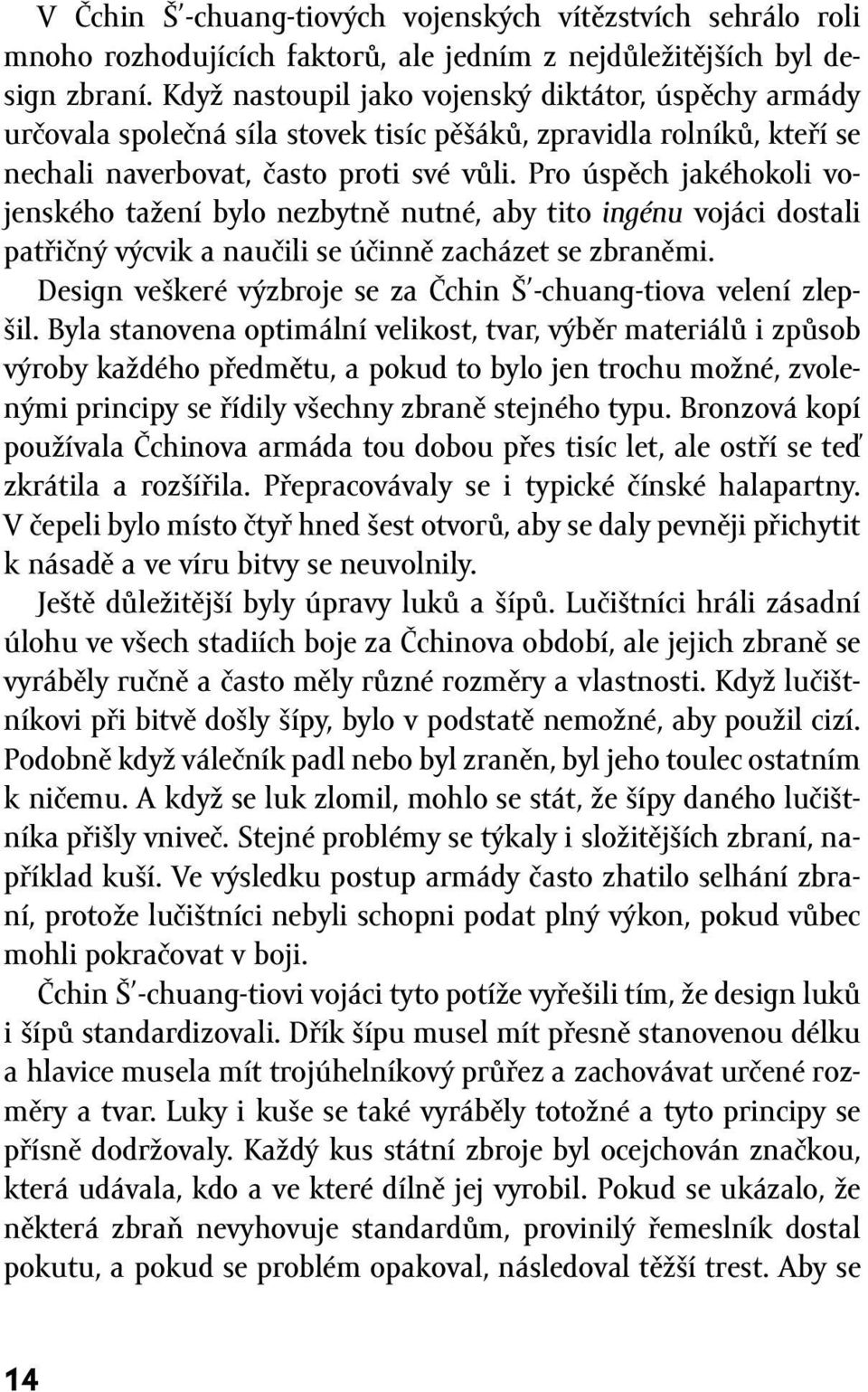 V Čchin Š'-chuang-tiových vojenských vítězstvích sehrálo roli mnoho rozhodujících faktorů, ale jedním z nejdůležitějších byl design zbraní. Když nastoupil jako vojenský diktátor, úspěchy armády určovala společná síla stovek tisíc pěšáků, zpravidla rolníků, kteří se nechali naverbovat, často proti své vůli. Pro úspěch jakéhokoli vojenského tažení bylo nezbytně nutné, aby tito ingénu vojáci dostali patřičný výcvik a naučili se účinně zacházet se zbraněmi.

Design veškeré výzbroje se za Čchin Š'-chuang-tiova velení zlepšil. Byla stanovena optimální velikost, tvar, výběr materiálů i způsob výroby každého předmětu, a pokud to bylo jen trochu možné, zvolenými principy se řídily všechny zbraně stejného typu. Bronzová kopí používala Čchinova armáda tou dobou přes tisíc let, ale ostří se teď zkrátila a rozšířila. Přepracovávaly se i typické čínské halapartny. V čepeli bylo místo čtyř hned šest otvorů, aby se daly pevněji přichytit k násadě a ve víru bitvy se neuvolnily.

Ještě důležitější byly úpravy luků a šípů. Lučištníci hráli zásadní úlohu ve všech stadiích boje za Čchinova období, ale jejich zbraně se vyráběly ručně a často měly různé rozměry a vlastnosti. Když lučištníkovi při bitvě došly šípy, bylo v podstatě nemožné, aby použil cizí. Podobně když válečník padl nebo byl zraněn, byl jeho toulec ostatním k ničemu. A když se luk zlomil, mohlo se stát, že šípy daného lučištníka přišly vniveč. Stejné problémy se týkaly i složitějších zbraní, například kuší. Ve výsledku postup armády často zhatilo selhání zbraní, protože lučištníci nebyli schopni podat plný výkon, pokud vůbec mohli pokračovat v boji.

Čchin Š'-chuang-tiovi vojáci tyto potíže vyřešili tím, že design luků i šípů standardizovali. Dřík šípu musel mít přesně stanovenou délku a hlavice musela mít trojúhelníkový průřez a zachovávat určené rozměry a tvar. Luky i kuše se také vyráběly totožné a tyto principy se přísně dodržovaly. Každý kus státní zbroje byl ocejchován značkou, která udávala, kdo a ve které dílně jej vyrobil. Pokud se ukázalo, že některá zbraň nevyhovuje standardům, provinilý řemeslník dostal pokutu, a pokud se problém opakoval, následoval těžší trest. Aby se

14